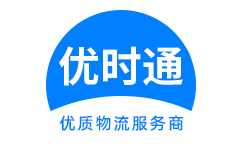 优时通

优质物流服务商